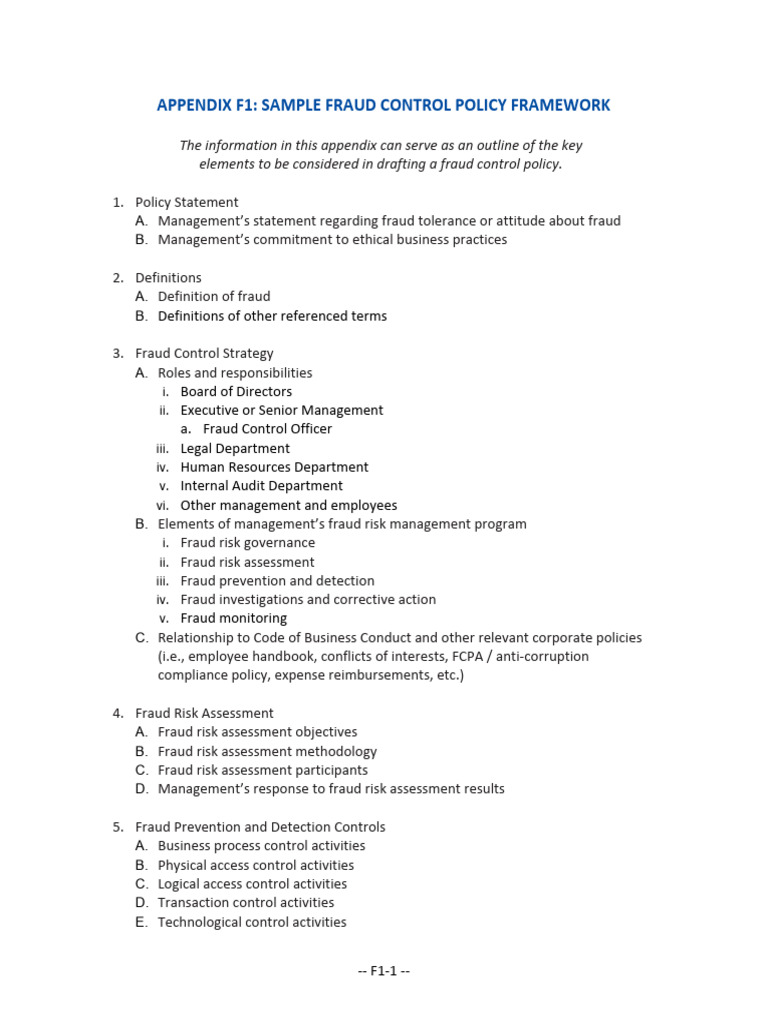 APPENDIX F1: SAMPLE FRAUD CONTROL POLICY FRAMEWORK

The information in this appendix can serve as an outline of the key elements to be considered in drafting a fraud control policy.

1. Policy Statement
A. Management's statement regarding fraud tolerance or attitude about fraud
B. Management's commitment to ethical business practices

2. Definitions
A. Definition of fraud
B. Definitions of other referenced terms

3. Fraud Control Strategy
A. Roles and responsibilities
i. Board of Directors
ii. Executive or Senior Management
a. Fraud Control Officer
iii. Legal Department
iv. Human Resources Department
v. Internal Audit Department
vi. Other management and employees
B. Elements of management's fraud risk management program
i. Fraud risk governance
ii. Fraud risk assessment
iii. Fraud prevention and detection
iv. Fraud investigations and corrective action
v. Fraud monitoring
C. Relationship to Code of Business Conduct and other relevant corporate policies (i.e., employee handbook, conflicts of interests, FCPA / anti-corruption compliance policy, expense reimbursements, etc.)

4. Fraud Risk Assessment
A. Fraud risk assessment objectives
B. Fraud risk assessment methodology
C. Fraud risk assessment participants
D. Management's response to fraud risk assessment results

5. Fraud Prevention and Detection Controls
A. Business process control activities
B. Physical access control activities
C. Logical access control activities
D. Transaction control activities
E. Technological control activities

-- F1-1 --